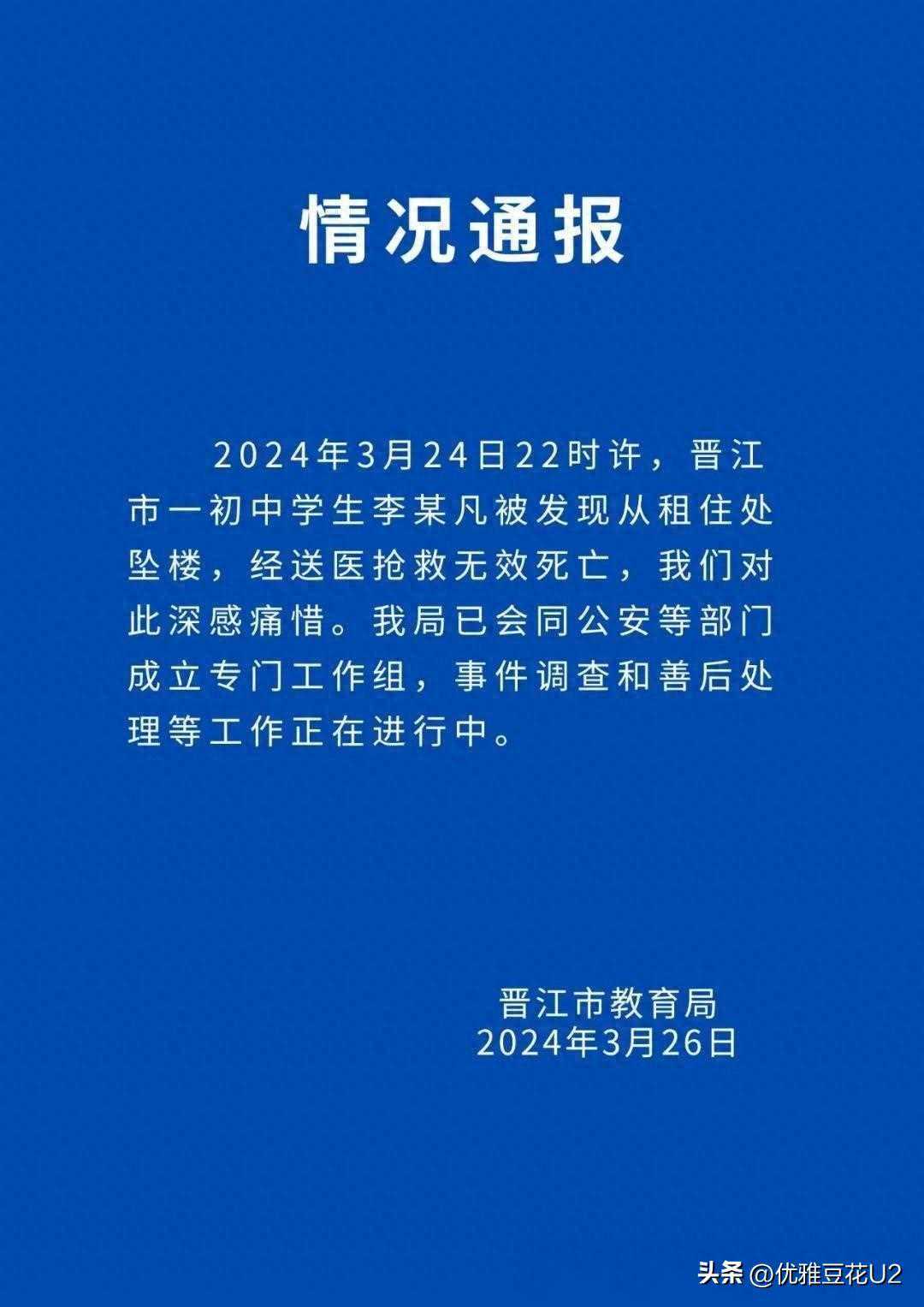 情况通报

2024年3月24日22时许，晋江市一初中学生李某凡被发现从租住处坠楼，经送医抢救无效死亡，我们对此深感痛惜。我局已会同公安等部门成立专门工作组，事件调查和善后处理等工作正在进行中。

晋江市教育局
2024年3月26日

头条 @优雅豆花U2